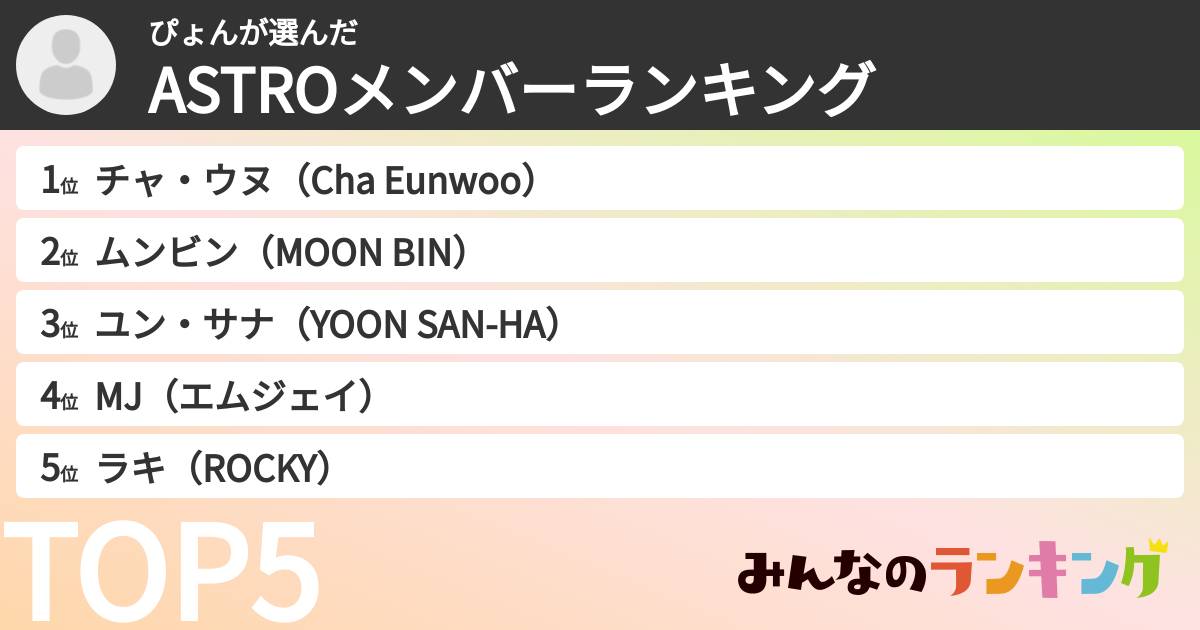 ぴょんが選んだ
ASTROメンバーランキング

1位 チャ・ウヌ（Cha Eunwoo）
2位 ムンビン（MOON BIN）
3位 ユン・サナ（YOON SAN-HA）
4位 MJ（エムジェイ）
5位 ラキ（ROCKY）

TOP5

みんなのランキング